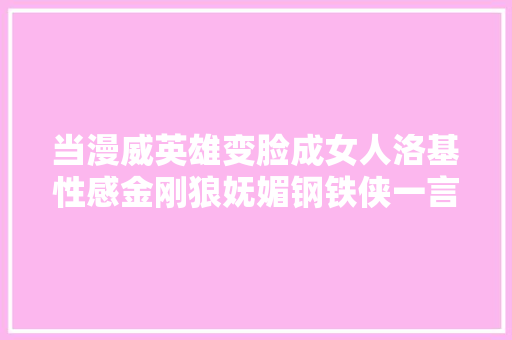 当漫威英雄变脸成女人洛基性感金刚狼妩媚钢铁侠一言